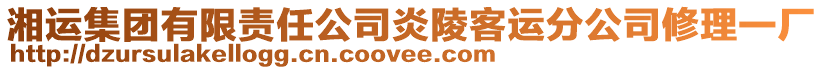 湘运集团有限责任公司炎陵客运分公司修理一厂
http://dzursulakellogg.cn.coovee.com